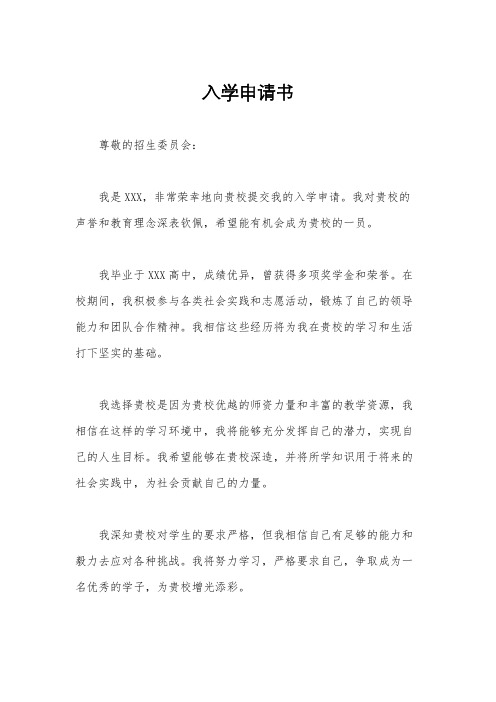 入学申请书

尊敬的招生委员会：

我是XXX，非常荣幸地向贵校提交我的入学申请。我对贵校的声誉和教育理念深表钦佩，希望能有机会成为贵校的一员。

我毕业于XXX高中，成绩优异，曾获得多项奖学金和荣誉。在校期间，我积极参与各类社会实践和志愿活动，锻炼了自己的领导能力和团队合作精神。我相信这些经历将为我在贵校的学习和生活打下坚实的基础。

我选择贵校是因为贵校优越的师资力量和丰富的教学资源，我相信在这样的学习环境中，我将能够充分发挥自己的潜力，实现自己的人生目标。我希望能够在贵校深造，并将所学知识用于将来的社会实践中，为社会贡献自己的力量。

我深知贵校对学生的要求严格，但我相信自己有足够的能力和毅力去应对各种挑战。我将努力学习，严格要求自己，争取成为一名优秀的学子，为贵校增光添彩。